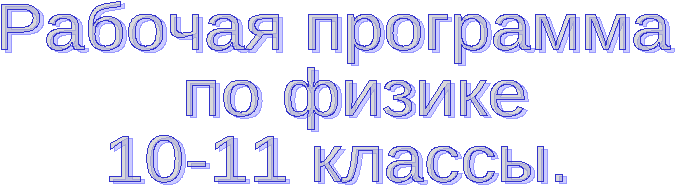 Рабочая программа
по физике
10-11 классы.